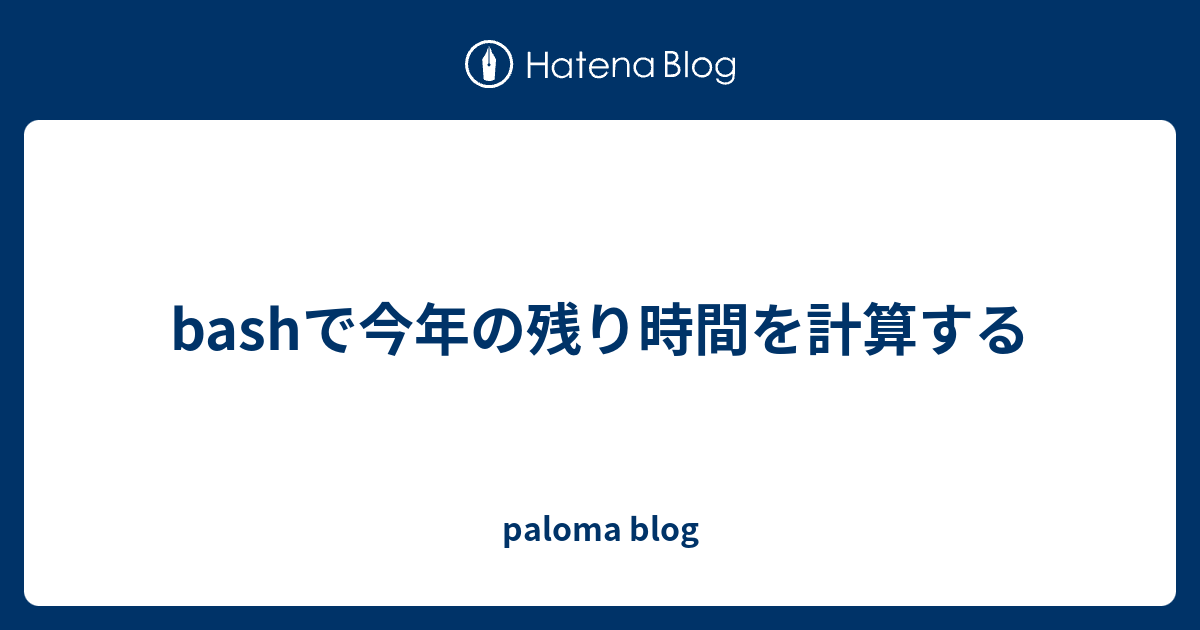 Hatena Blog

bashで今年の残り時間を計算する

paloma blog